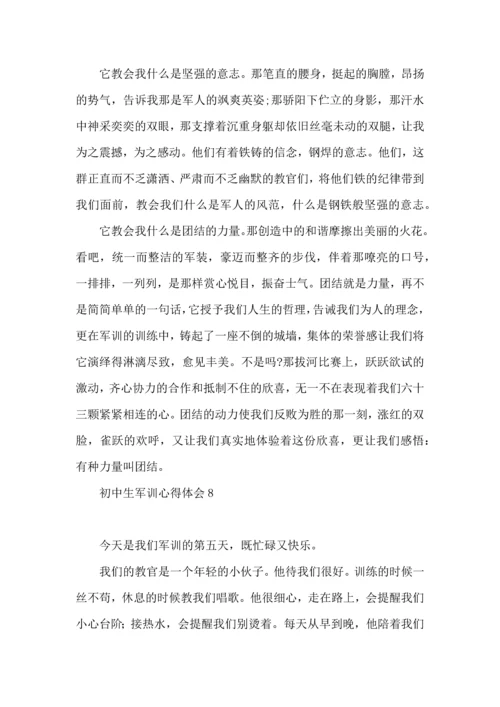 它教会我什么是坚强的意志。那笔直的腰身，挺起的胸膛，昂扬的势气，告诉我那是军人的飒爽英姿;那骄阳下伫立的身影，那汗水中神采奕奕的双眼，那支撑着沉重身躯却依旧丝毫未动的双腿，让我为之震撼，为之感动。他们有着铁铸的信念，钢焊的意志。他们，这群正直而不乏潇洒、严肃而不乏幽默的教官们，将他们铁的纪律带到我们面前，教会我们什么是军人的风范，什么是钢铁般坚强的意志。

它教会我什么是团结的力量。那创造中的和谐摩擦出美丽的火花。看吧，统一而整洁的军装，豪迈而整齐的步伐，伴着那嘹亮的口号，一排排，一列列，是那样赏心悦目，振奋士气。团结就是力量，再不是简简单单的一句话，它授予我们人生的哲理，告诫我们为人的理念，更在军训的训练中，铸起了一座不倒的城墙，集体的荣誉感让我们将它演绎得淋漓尽致，愈见丰美。不是吗?那拔河比赛上，跃跃欲试的激动，齐心协力的合作和抵制不住的欣喜，无一不在表现着我们六十三颗紧紧相连的心。团结的动力使我们反败为胜的那一刻，涨红的双脸，雀跃的欢呼，又让我们真实地体验着这份欣喜，更让我们感悟：有种力量叫团结。

初中生军训心得体会 8

今天是我们军训的第五天，既忙碌又快乐。

我们的教官是一个年轻的小伙子。他待我们很好。训练的时候一丝不苟，休息的时候教我们唱歌。他很细心，走在路上，会提醒我们小心台阶；接热水，会提醒我们别烫着。每天从早到晚，他陪着我们